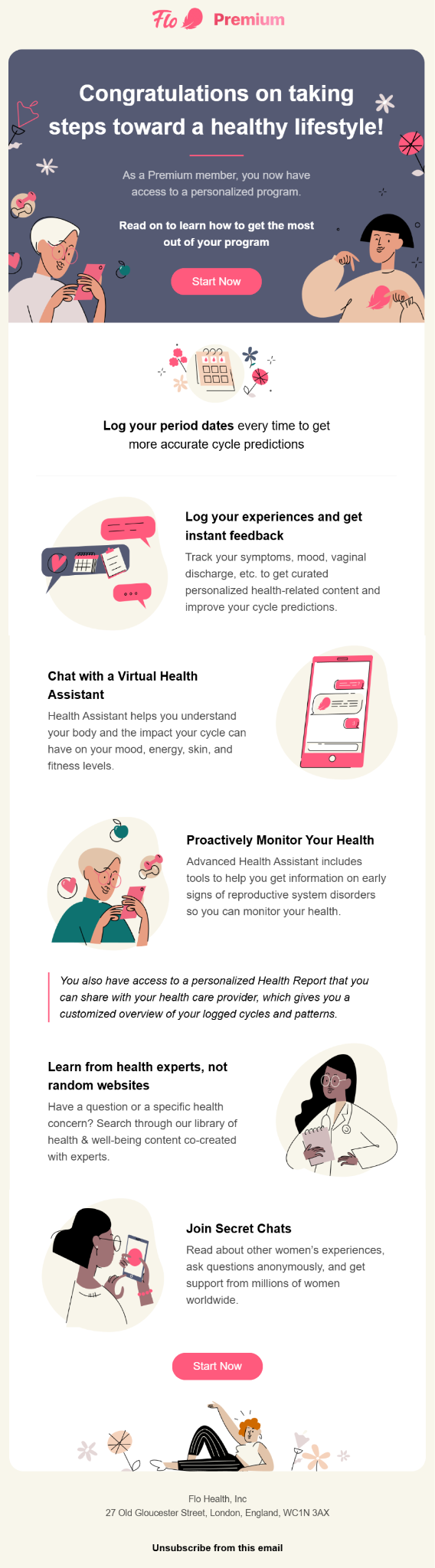 Flo Premium

Congratulations on taking steps toward a healthy lifestyle!

As a Premium member, you now have access to a personalized program.

Read on to learn how to get the most out of your program

Start Now

Log your period dates every time to get more accurate cycle predictions

Log your experiences and get instant feedback

Track your symptoms, mood, vaginal discharge, etc. to get curated personalized health-related content and improve your cycle predictions.

Chat with a Virtual Health Assistant

Health Assistant helps you understand your body and the impact your cycle can have on your mood, energy, skin, and fitness levels.

Proactively Monitor Your Health

Advanced Health Assistant includes tools to help you get information on early signs of reproductive system disorders so you can monitor your health.

You also have access to a personalized Health Report that you can share with your health care provider, which gives you a customized overview of your logged cycles and patterns.

Learn from health experts, not random websites

Have a question or a specific health concern? Search through our library of health & well-being content co-created with experts.

Join Secret Chats

Read about other women's experiences, ask questions anonymously, and get support from millions of women worldwide.

Start Now

Flo Health, Inc
27 Old Gloucester Street, London, England, WC1N 3AX

Unsubscribe from this email